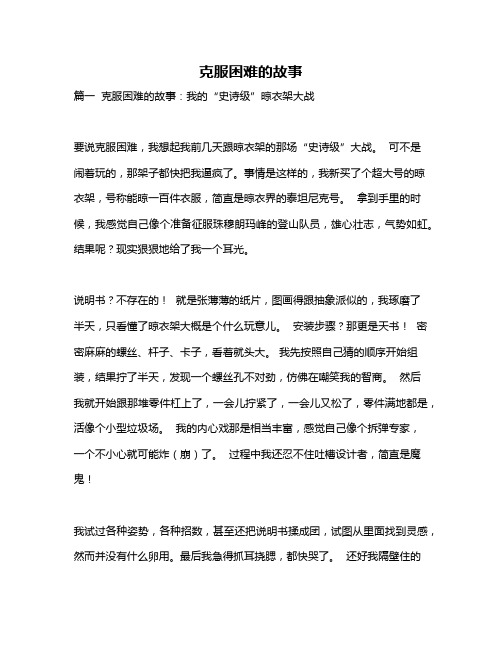 克服困难的故事

篇一 克服困难的故事：我的“史诗级”晾衣架大战

要说克服困难，我想起我前几天跟晾衣架的那场“史诗级”大战。 可不是闹着玩的，那架子都快把我逼疯了。事情是这样的，我新买了个超大号的晾衣架，号称能晾一百件衣服，简直是晾衣界的泰坦尼克号。 拿到手里的时候，我感觉自己像个准备征服珠穆朗玛峰的登山队员，雄心壮志，气势如虹。结果呢？现实狠狠地给了我一个耳光。

说明书？不存在的！ 就是张薄薄的纸片，图画得跟抽象派似的，我琢磨了半天，只看懂了晾衣架大概是个什么玩意儿。 安装步骤？那更是天书！ 密密麻麻的螺丝、杆子、卡子，看着就头大。 我先按照自己猜的顺序开始组装，结果拧了半天，发现一个螺丝孔不对劲，仿佛在嘲笑我的智商。 然后我就开始跟那堆零件杠上了，一会儿拧紧了，一会儿又松了，零件满地都是，活像个小型垃圾场。 我的内心戏那是相当丰富，感觉自己像个拆弹专家，一个不小心就可能炸（崩）了。 过程中我还忍不住吐槽设计者，简直是魔鬼！

我试过各种姿势，各种招数，甚至还把说明书揉成团，试图从里面找到灵感，然而并没有什么卵用。最后我急得抓耳挠腮，都快哭了。 还好我隔壁住的